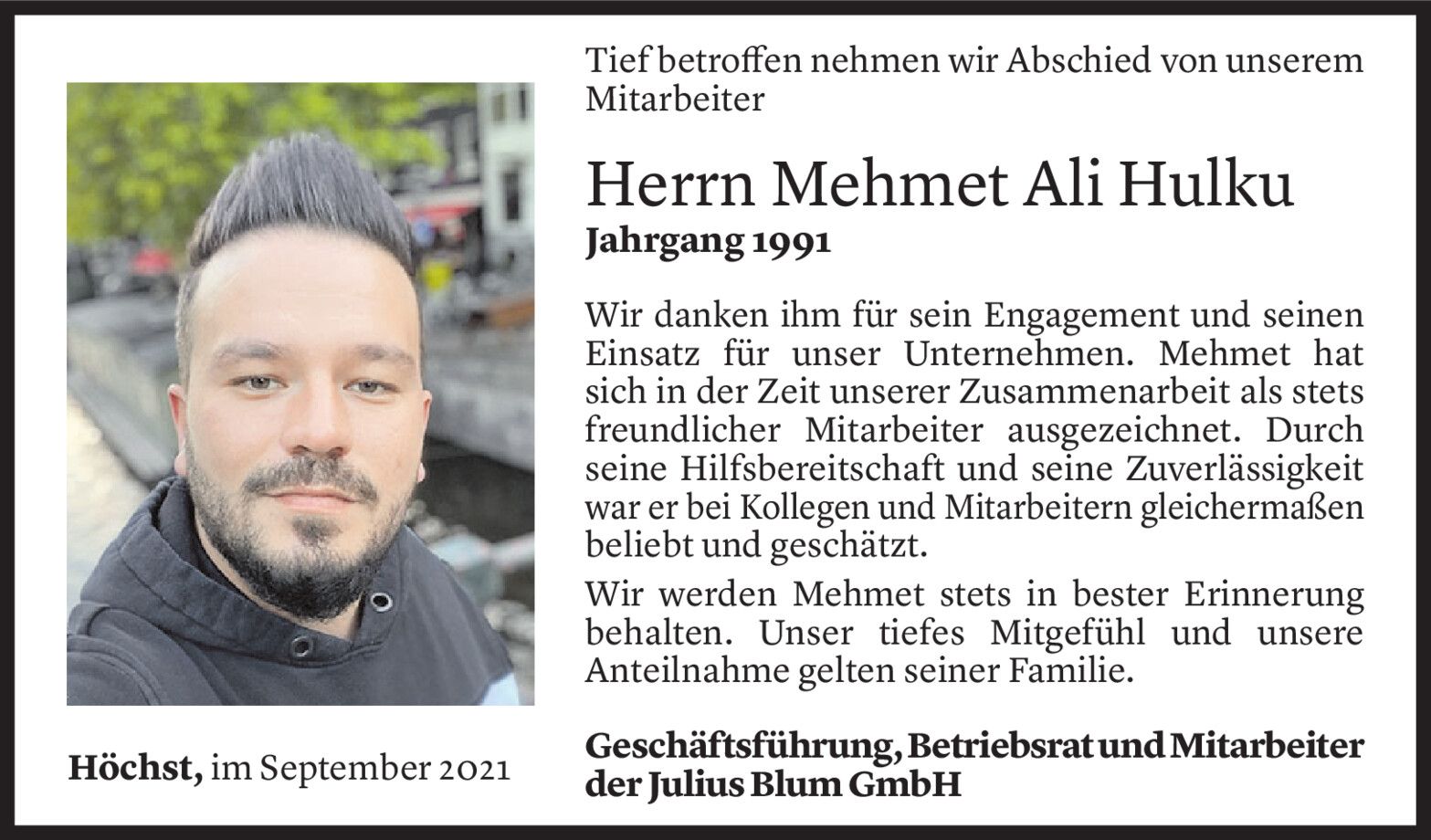 Tief betroffen nehmen wir Abschied von unserem Mitarbeiter

Herrn Mehmet Ali Hulku

Jahrgang 1991

Wir danken ihm für sein Engagement und seinen Einsatz für unser Unternehmen. Mehmet hat sich in der Zeit unserer Zusammenarbeit als stets freundlicher Mitarbeiter ausgezeichnet. Durch seine Hilfsbereitschaft und seine Zuverlässigkeit war er bei Kollegen und Mitarbeitern gleichermaßen beliebt und geschätzt.

Wir werden Mehmet stets in bester Erinnerung behalten. Unser tiefes Mitgefühl und unsere Anteilnahme gelten seiner Familie.

Höchst, im September 2021

Geschäftsführung, Betriebsrat und Mitarbeiter der Julius Blum GmbH